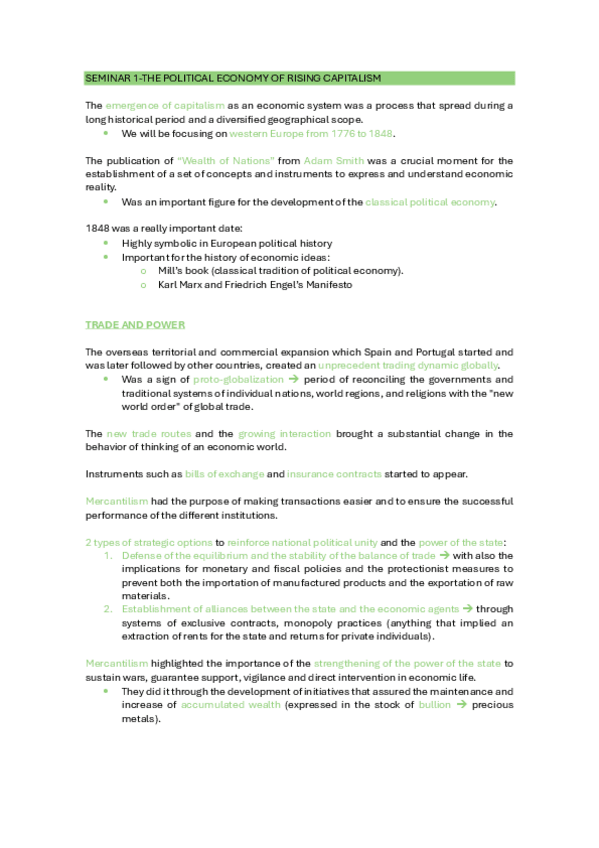 SEMINAR 1-THE POLITICAL ECONOMY OF RISING CAPITALISM

The emergence of capitalism as an economic system was a process that spread during a long historical period and a diversified geographical scope.
- We will be focusing on western Europe from 1776 to 1848.

The publication of "Wealth of Nations" from Adam Smith was a crucial moment for the establishment of a set of concepts and instruments to express and understand economic reality.
- Was an important figure for the development of the classical political economy.

1848 was a really important date:
- Highly symbolic in European political history
- Important for the history of economic ideas:
  - Mill's book (classical tradition of political economy).
  - Karl Marx and Friedrich Engel's Manifesto

TRADE AND POWER

The overseas territorial and commercial expansion which Spain and Portugal started and was later followed by other countries, created an unprecedent trading dynamic globally.
- Was a sign of proto-globalization → period of reconciling the governments and traditional systems of individual nations, world regions, and religions with the "new world order" of global trade.

The new trade routes and the growing interaction brought a substantial change in the behavior of thinking of an economic world.

Instruments such as bills of exchange and insurance contracts started to appear.

Mercantilism had the purpose of making transactions easier and to ensure the successful performance of the different institutions.

2 types of strategic options to reinforce national political unity and the power of the state:
1. Defense of the equilibrium and the stability of the balance of trade → with also the implications for monetary and fiscal policies and the protectionist measures to prevent both the importation of manufactured products and the exportation of raw materials.
2. Establishment of alliances between the state and the economic agents → through systems of exclusive contracts, monopoly practices (anything that implied an extraction of rents for the state and returns for private individuals).

Mercantilism highlighted the importance of the strengthening of the power of the state to sustain wars, guarantee support, vigilance and direct intervention in economic life.
- They did it through the development of initiatives that assured the maintenance and increase of accumulated wealth (expressed in the stock of bullion → precious metals).